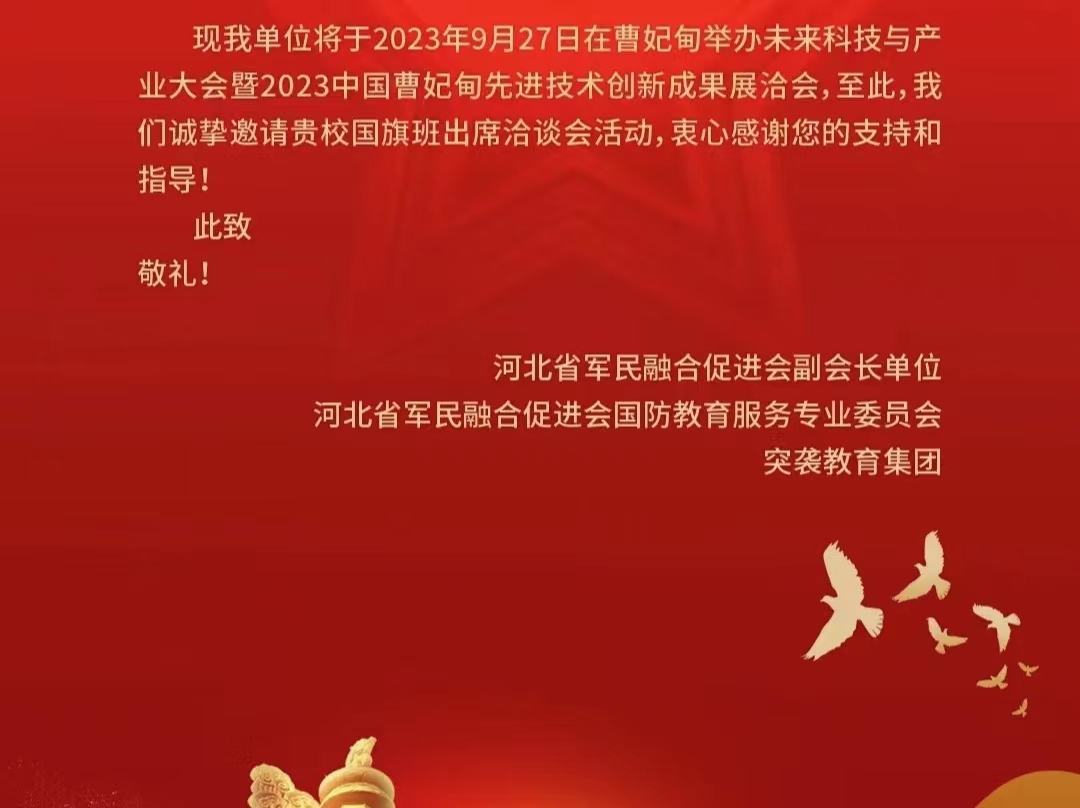 现我单位将于2023年9月27日在曹妃甸举办未来科技与产业大会暨2023中国曹妃甸先进技术创新成果展洽会，至此，我们诚挚邀请贵校国旗班出席洽谈会活动，衷心感谢您的支持和指导！

此致

敬礼！

河北省军民融合促进会副会长单位
河北省军民融合促进会国防教育服务专业委员会
突袭教育集团